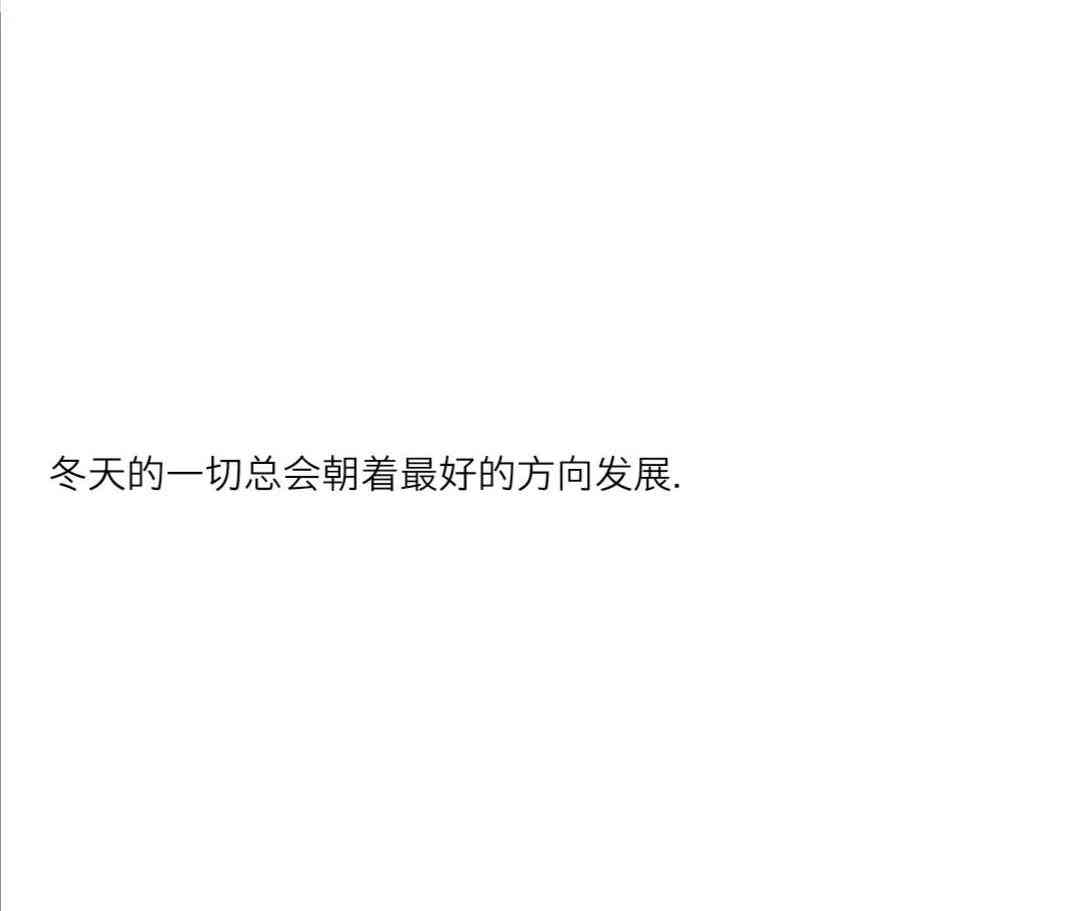 冬天的一切总会朝着最好的方向发展.